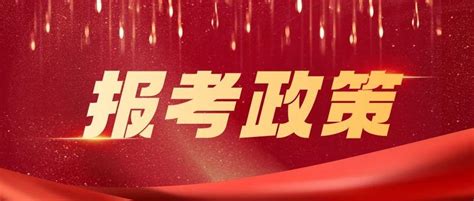 报考政策